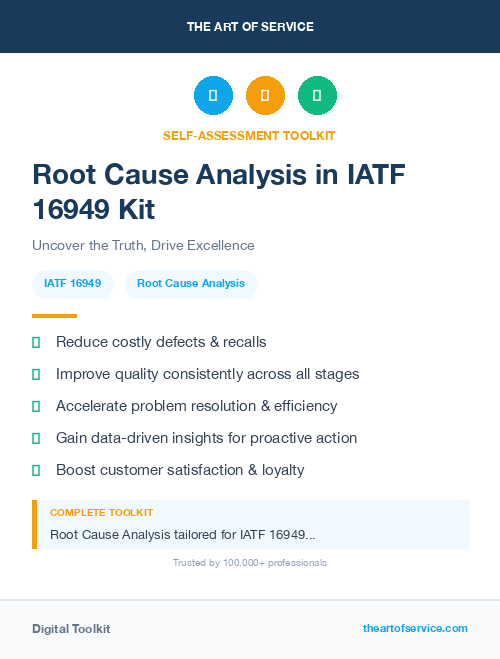 THE ART OF SERVICE

SELF-ASSESSMENT TOOLKIT

Root Cause Analysis in IATF 16949 Kit

Uncover the Truth, Drive Excellence

IATF 16949

Root Cause Analysis

Reduce costly defects & recalls

Improve quality consistently across all stages

Accelerate problem resolution & efficiency

Gain data-driven insights for proactive action

Boost customer satisfaction & loyalty

COMPLETE TOOLKIT

Root Cause Analysis tailored for IATF 16949...

Trusted by 100,000+ professionals

Digital Toolkit

theartofservice.com